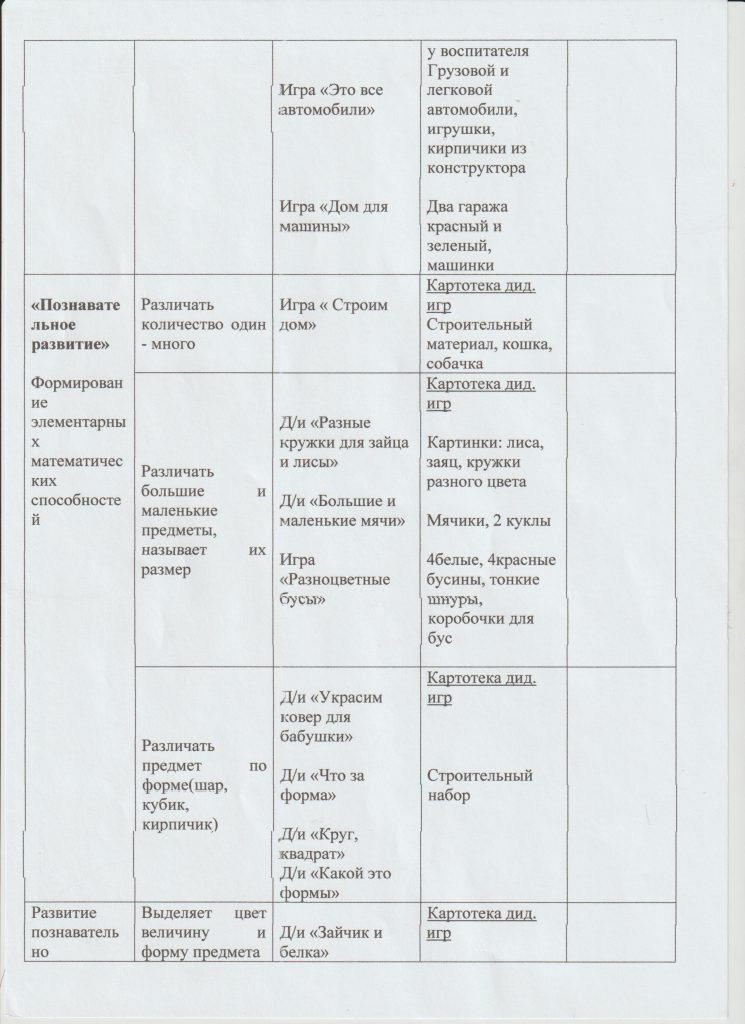 | | | | | |
|---|---|---|---|---|
| | | Игра «Это все автомобили» Игра «Дом для машины» | у воспитателя Грузовой и легковой автомобили, игрушки, кирпичики из конструктора Два гаража красный и зеленый, машинки | |
| **«Познавательное развитие»** Формирование элементарных математических способностей | Различать количество один - много | Игра « Строим дом» | Картотека дид. игр Строительный материал, кошка, собачка | |
| | Различать большие и маленькие предметы, называет их размер | Д/и «Разные кружки для зайца и лисы» Д/и «Большие и маленькие мячи» Игра «Разноцветные бусы» | Картотека дид. игр Картинки: лиса, заяц, кружки разного цвета Мячики, 2 куклы 4белые, 4красные бусины, тонкие шнуры, коробочки для бус | |
| | Различать предмет по форме(шар, кубик, кирпичик) | Д/и «Украсим ковер для бабушки» Д/и «Что за форма» Д/и «Круг, квадрат» Д/и «Какой это формы» | Картотека дид. игр Строительный набор | |
| Развитие познавательно | Выделяет цвет величину и форму предмета | Д/и «Зайчик и белка» | Картотека дид. игр | |